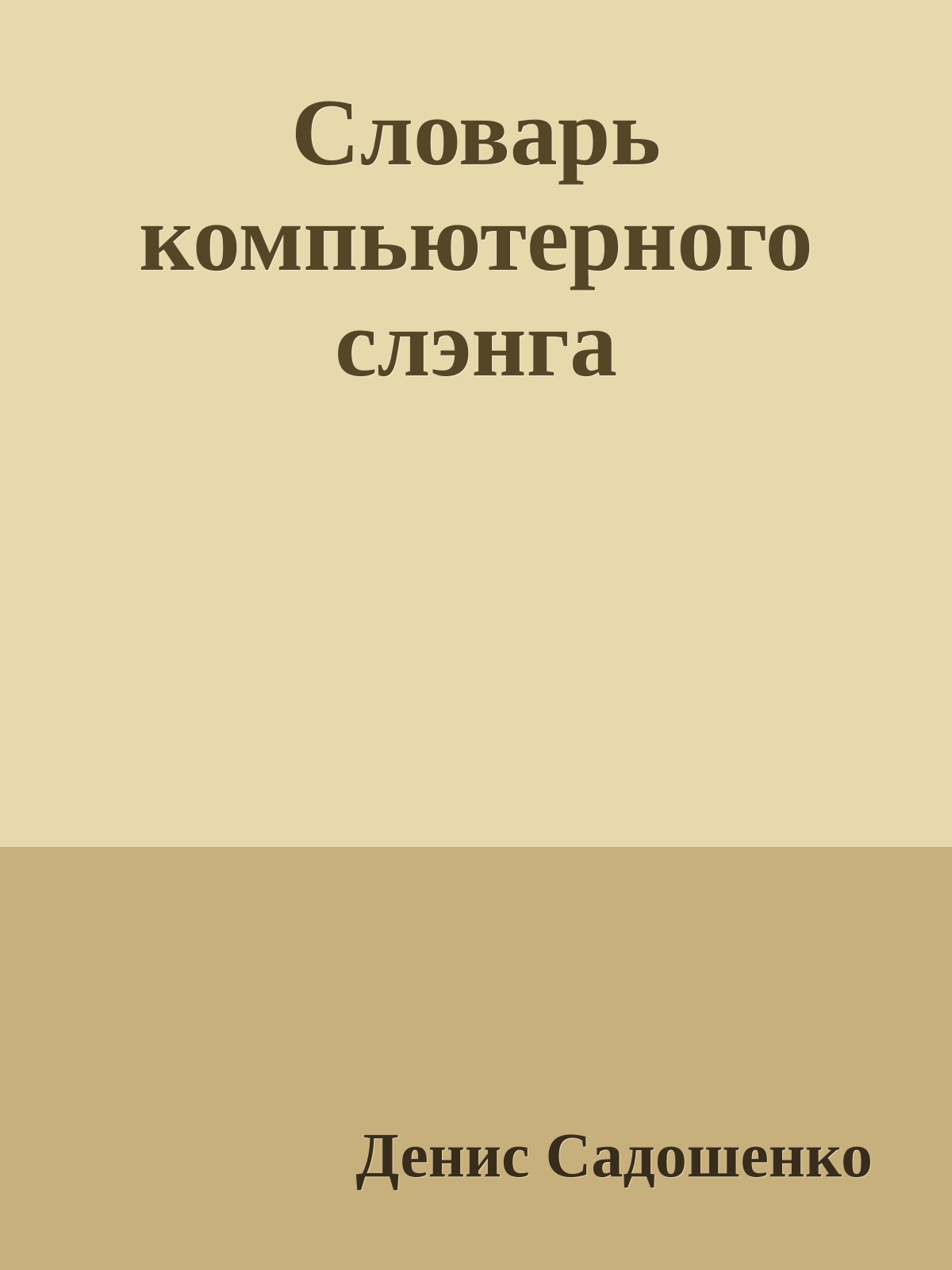 Словарь компьютерного слэнга

Денис Садошенко